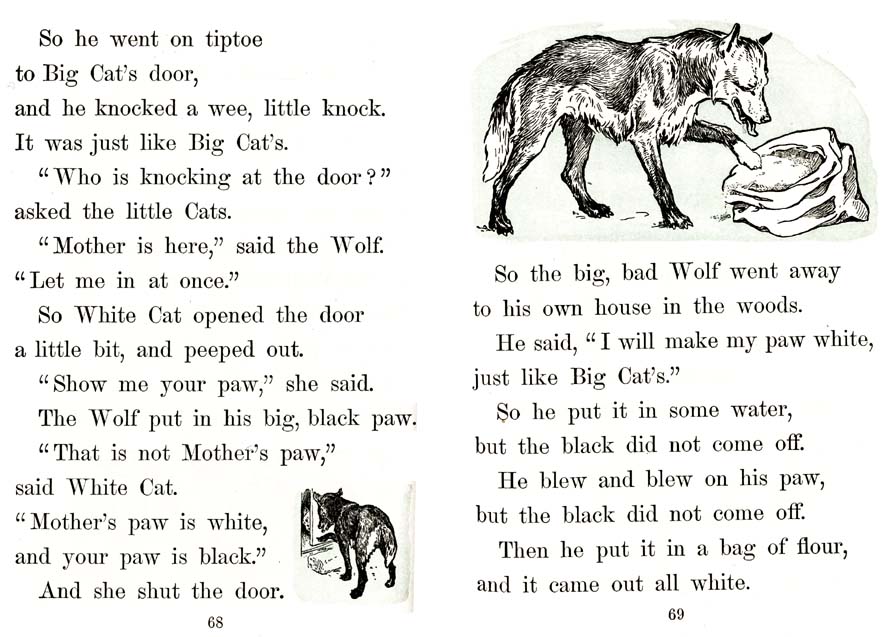 So he went on tiptoe
to Big Cat's door,
and he knocked a wee, little knock.
It was just like Big Cat's.

"Who is knocking at the door?"
asked the little Cats.

"Mother is here," said the Wolf.
"Let me in at once."

So White Cat opened the door
a little bit, and peeped out.

"Show me your paw," she said.

The Wolf put in his big, black paw.

"That is not Mother's paw,"
said White Cat.
"Mother's paw is white,
and your paw is black."

And she shut the door.

68

So the big, bad Wolf went away
to his own house in the woods.

He said, "I will make my paw white,
just like Big Cat's."

So he put it in some water,
but the black did not come off.

He blew and blew on his paw,
but the black did not come off.

Then he put it in a bag of flour,
and it came out all white.

69